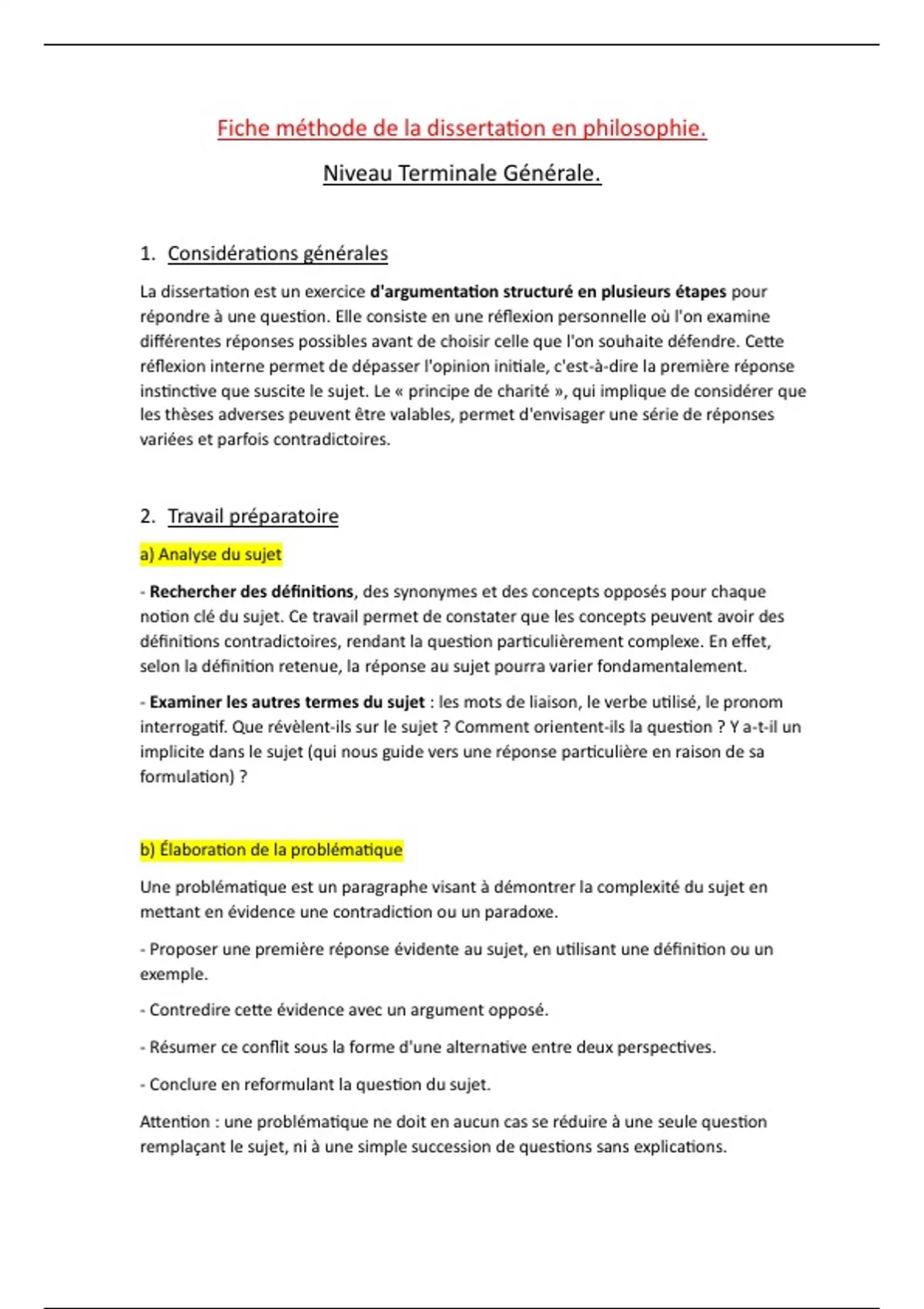 Fiche méthode de la dissertation en philosophie.

Niveau Terminale Générale.

1. Considérations générales

La dissertation est un exercice d'argumentation structuré en plusieurs étapes pour répondre à une question. Elle consiste en une réflexion personnelle où l'on examine différentes réponses possibles avant de choisir celle que l'on souhaite défendre. Cette réflexion interne permet de dépasser l'opinion initiale, c'est-à-dire la première réponse instinctive que suscite le sujet. Le « principe de charité », qui implique de considérer que les thèses adverses peuvent être valables, permet d'envisager une série de réponses variées et parfois contradictoires.

2. Travail préparatoire

a) Analyse du sujet

- Rechercher des définitions, des synonymes et des concepts opposés pour chaque notion clé du sujet. Ce travail permet de constater que les concepts peuvent avoir des définitions contradictoires, rendant la question particulièrement complexe. En effet, selon la définition retenue, la réponse au sujet pourra varier fondamentalement.

- Examiner les autres termes du sujet : les mots de liaison, le verbe utilisé, le pronom interrogatif. Que révèlent-ils sur le sujet ? Comment orientent-ils la question ? Y a-t-il un implicite dans le sujet (qui nous guide vers une réponse particulière en raison de sa formulation) ?

b) Élaboration de la problématique

Une problématique est un paragraphe visant à démontrer la complexité du sujet en mettant en évidence une contradiction ou un paradoxe.

- Proposer une première réponse évidente au sujet, en utilisant une définition ou un exemple.

- Contredire cette évidence avec un argument opposé.

- Résumer ce conflit sous la forme d'une alternative entre deux perspectives.

- Conclure en reformulant la question du sujet.

Attention : une problématique ne doit en aucun cas se réduire à une seule question remplaçant le sujet, ni à une simple succession de questions sans explications.